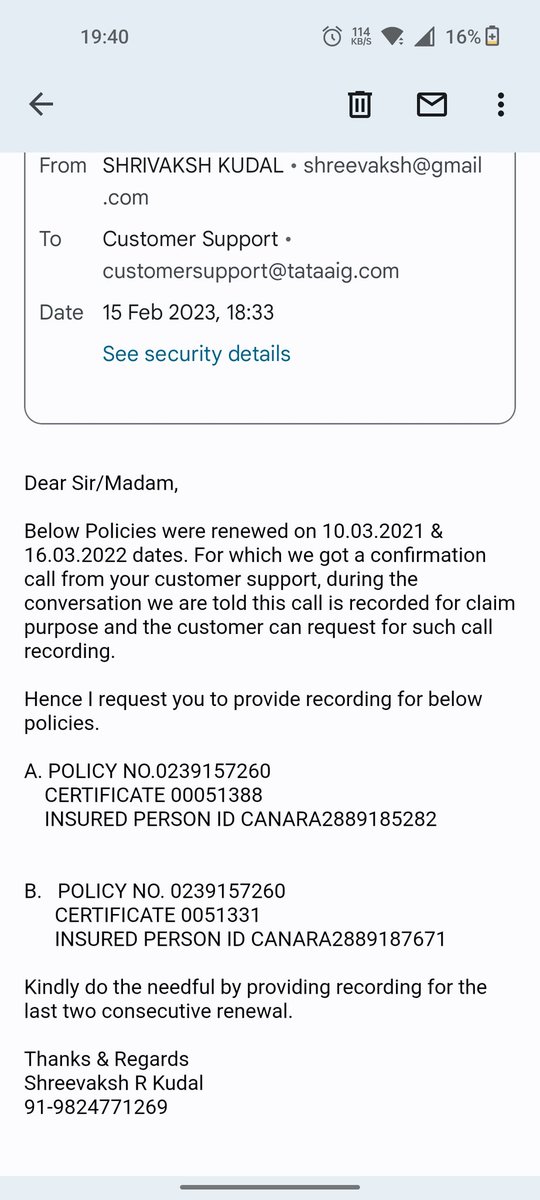 19:40 114 KB/S 16%

From SHRIVAKSH KUDAL • shreevaksh@gmail.com
To Customer Support • customersupport@tataaig.com
Date 15 Feb 2023, 18:33
See security details

Dear Sir/Madam,

Below Policies were renewed on 10.03.2021 & 16.03.2022 dates. For which we got a confirmation call from your customer support, during the conversation we are told this call is recorded for claim purpose and the customer can request for such call recording.

Hence I request you to provide recording for below policies.

A. POLICY NO.0239157260
CERTIFICATE 00051388
INSURED PERSON ID CANARA2889185282

B. POLICY NO. 0239157260
CERTIFICATE 0051331
INSURED PERSON ID CANARA2889187671

Kindly do the needful by providing recording for the last two consecutive renewal.

Thanks & Regards
Shreevaksh R Kudal
91-9824771269